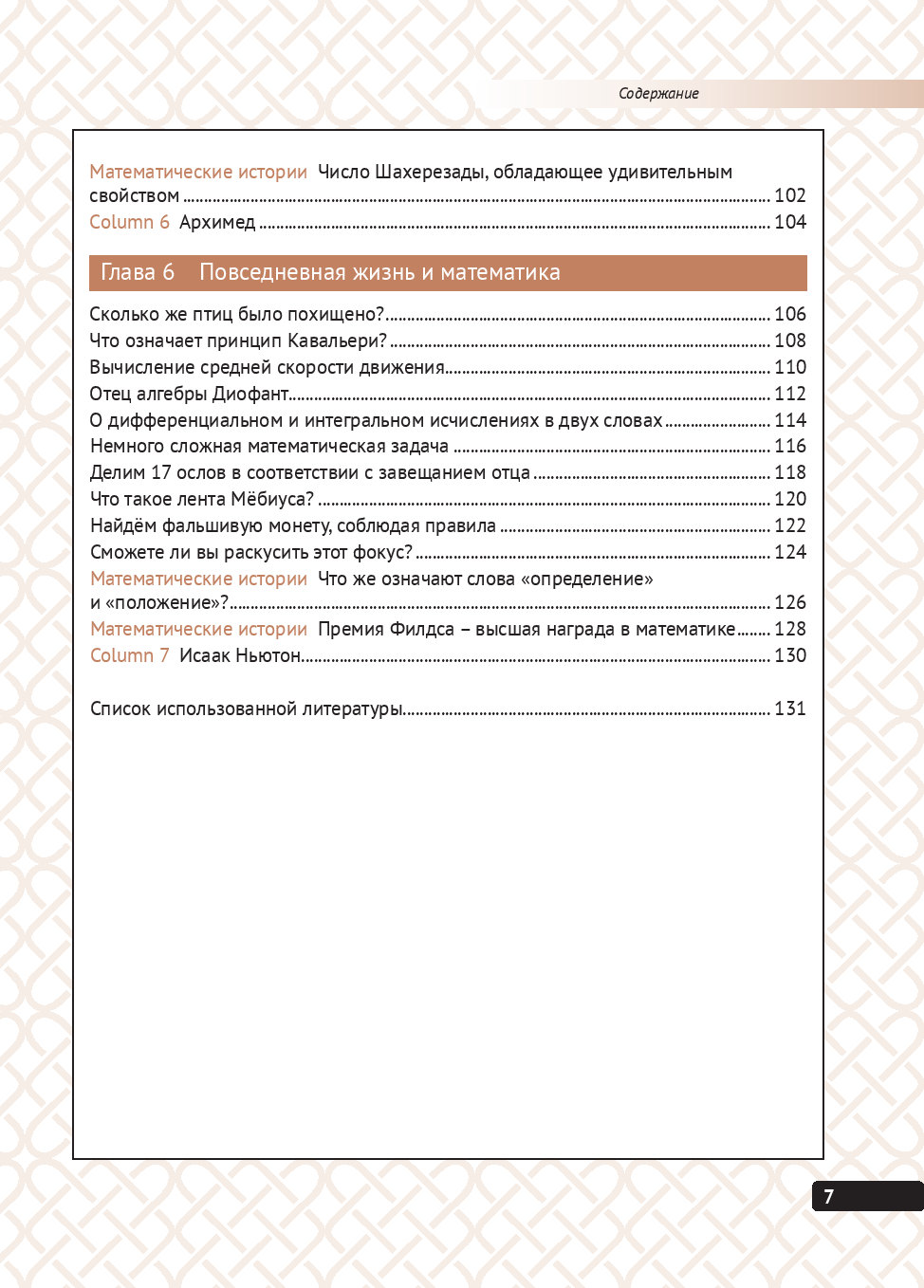 Содержание

Математические истории Число Шахерезады, обладающее удивительным свойством ........ 102
Column 6 Архимед ........ 104

Глава 6 Повседневная жизнь и математика

Сколько же птиц было похищено? ........ 106
Что означает принцип Кавальери? ........ 108
Вычисление средней скорости движения ........ 110
Отец алгебры Диофант ........ 112
О дифференциальном и интегральном исчислениях в двух словах ........ 114
Немного сложная математическая задача ........ 116
Делим 17 ослов в соответствии с завещанием отца ........ 118
Что такое лента Мёбиуса? ........ 120
Найдём фальшивую монету, соблюдая правила ........ 122
Сможете ли вы раскусить этот фокус? ........ 124
Математические истории Что же означают слова «определение» и «положение»? ........ 126
Математические истории Премия Филдса – высшая награда в математике ........ 128
Column 7 Исаак Ньютон ........ 130

Список использованной литературы ........ 131

7